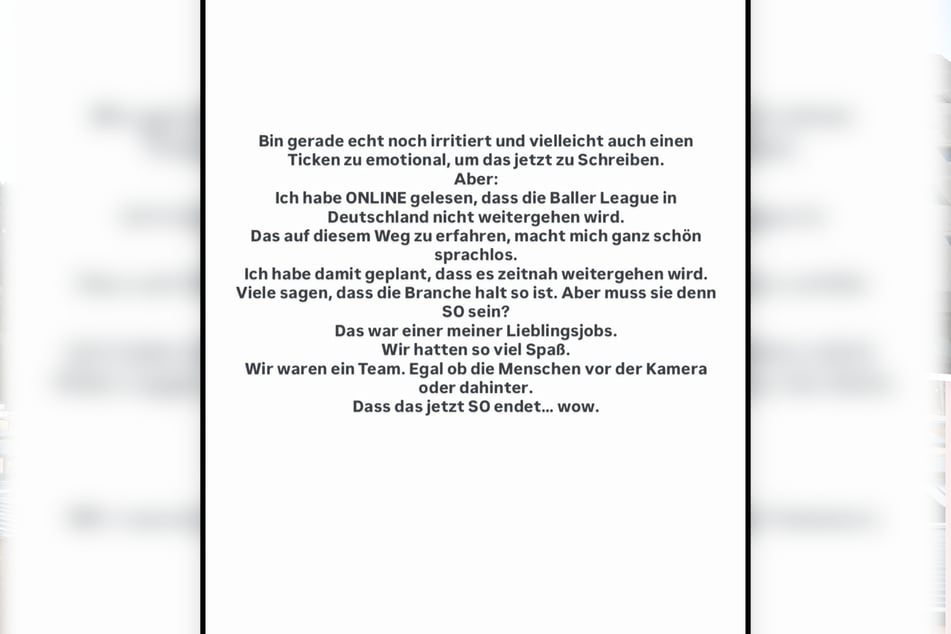 Bin gerade echt noch irritiert und vielleicht auch einen Ticken zu emotional, um das jetzt zu Schreiben.
Aber:
Ich habe ONLINE gelesen, dass die Baller League in Deutschland nicht weitergehen wird.
Das auf diesem Weg zu erfahren, macht mich ganz schön sprachlos.
Ich habe damit geplant, dass es zeitnah weitergehen wird.
Viele sagen, dass die Branche halt so ist. Aber muss sie denn SO sein?
Das war einer meiner Lieblingsjobs.
Wir hatten so viel Spaß.
Wir waren ein Team. Egal ob die Menschen vor der Kamera oder dahinter.
Dass das jetzt SO endet... wow.